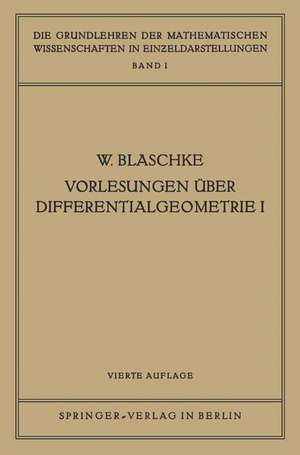 DIE GRUNDLEHREN DER MATHEMATISCHEN WISSENSCHAFTEN IN EINZELDARSTELLUNGEN
BAND I

W. BLASCHKE
VORLESUNGEN ÜBER DIFFERENTIALGEOMETRIE I

VIERTE AUFLAGE

SPRINGER-VERLAG IN BERLIN